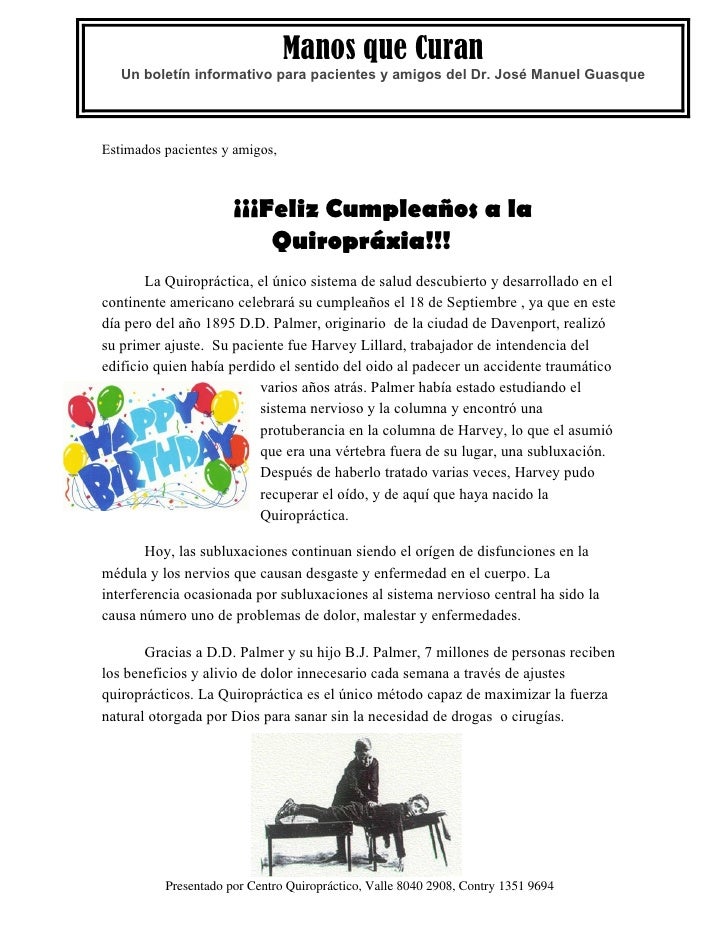 Manos que Curan
Un boletín informativo para pacientes y amigos del Dr. José Manuel Guasque

Estimados pacientes y amigos,

¡¡¡Feliz Cumpleaños a la Quiropráxia!!!

La Quiropráctica, el único sistema de salud descubierto y desarrollado en el continente americano celebrará su cumpleaños el 18 de Septiembre , ya que en este día pero del año 1895 D.D. Palmer, originario de la ciudad de Davenport, realizó su primer ajuste. Su paciente fue Harvey Lillard, trabajador de intendencia del edificio quien había perdido el sentido del oido al padecer un accidente traumático varios años atrás. Palmer había estado estudiando el sistema nervioso y la columna y encontró una protuberancia en la columna de Harvey, lo que el asumió que era una vértebra fuera de su lugar, una subluxación. Después de haberlo tratado varias veces, Harvey pudo recuperar el oído, y de aquí que haya nacido la Quiropráctica.

HAPPY BIRTHDAY

Hoy, las subluxaciones continuan siendo el orígen de disfunciones en la médula y los nervios que causan desgaste y enfermedad en el cuerpo. La interferencia ocasionada por subluxaciones al sistema nervioso central ha sido la causa número uno de problemas de dolor, malestar y enfermedades.

Gracias a D.D. Palmer y su hijo B.J. Palmer, 7 millones de personas reciben los beneficios y alivio de dolor innecesario cada semana a través de ajustes quiroprácticos. La Quiropráctica es el único método capaz de maximizar la fuerza natural otorgada por Dios para sanar sin la necesidad de drogas o cirugías.

Presentado por Centro Quiropráctico, Valle 8040 2908, Contry 1351 9694